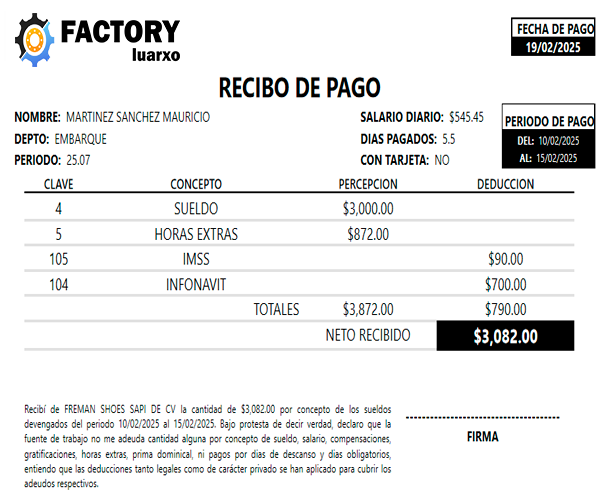 FACTORY
luarxo

FECHA DE PAGO
19/02/2025

RECIBO DE PAGO

NOMBRE: MARTINEZ SANCHEZ MAURICIO
DEPTO: EMBARQUE
PERIODO: 25.07

SALARIO DIARIO: $545.45
DIAS PAGADOS: 5.5
CON TARJETA: NO

PERIODO DE PAGO
DEL: 10/02/2025
AL: 15/02/2025

| CLAVE | CONCEPTO | PERCEPCION | DEDUCCION |
|---|---|---|---|
| 4 | SUELDO | $3,000.00 | |
| 5 | HORAS EXTRAS | $872.00 | |
| 105 | IMSS | | $90.00 |
| 104 | INFONAVIT | | $700.00 |
| | TOTALES | $3,872.00 | $790.00 |
| | | NETO RECIBIDO | $3,082.00 |

Recibí de FREMAN SHOES SAPI DE CV la cantidad de $3,082.00 por concepto de los sueldos devengados del periodo 10/02/2025 al 15/02/2025. Bajo protesta de decir verdad, declaro que la fuente de trabajo no me adeuda cantidad alguna por concepto de sueldo, salario, compensaciones, gratificaciones, horas extras, prima dominical, ni pagos por dias de descanso y dias obligatorios, entiendo que las deducciones tanto legales como de carácter privado se han aplicado para cubrir los adeudos respectivos.

FIRMA